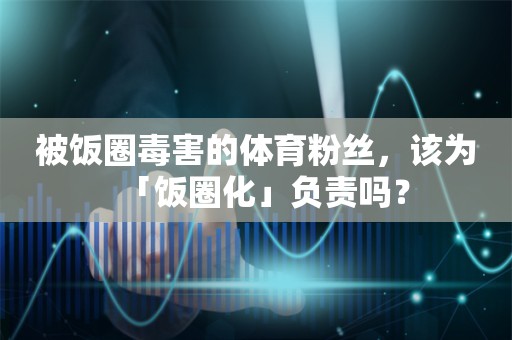 被饭圈毒害的体育粉丝，该为「饭圈化」负责吗？